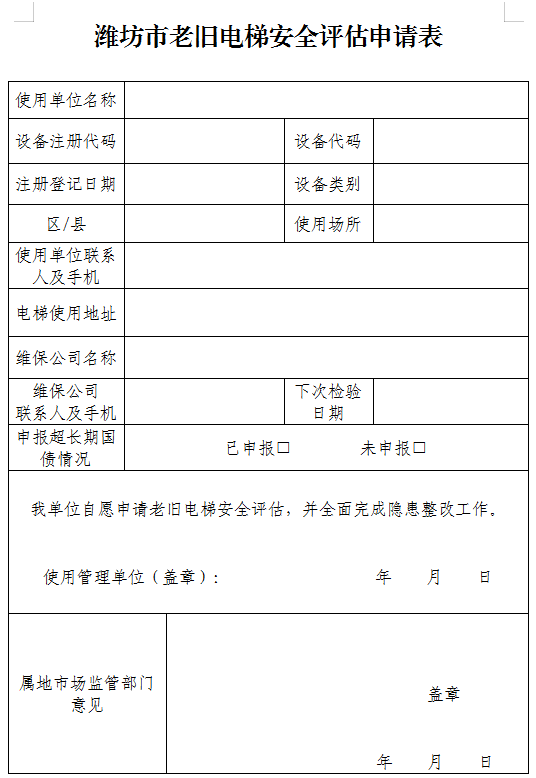 潍坊市老旧电梯安全评估申请表

| 使用单位名称 | | | |
|---|---|---|---|
| 设备注册代码 | | 设备代码 | |
| 注册登记日期 | | 设备类别 | |
| 区/县 | | 使用场所 | |
| 使用单位联系人及手机 | | | |
| 电梯使用地址 | | | |
| 维保公司名称 | | | |
| 维保公司联系人及手机 | | 下次检验日期 | |
| 申报超长期国债情况 | 已申报□ 未申报□ | | |

我单位自愿申请老旧电梯安全评估，并全面完成隐患整改工作。

使用管理单位（盖章）： 年 月 日

| 属地市场监管部门意见 | 盖章 年 月 日 |
|---|---|